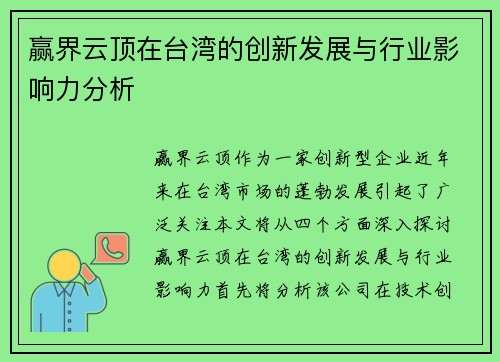 赢界云顶在台湾的创新发展与行业影响力分析

赢界云顶作为一家创新型企业近年来在台湾市场的蓬勃发展引起了广泛关注本文将从四个方面深入探讨赢界云顶在台湾的创新发展与行业影响力首先将分析该公司在技术创